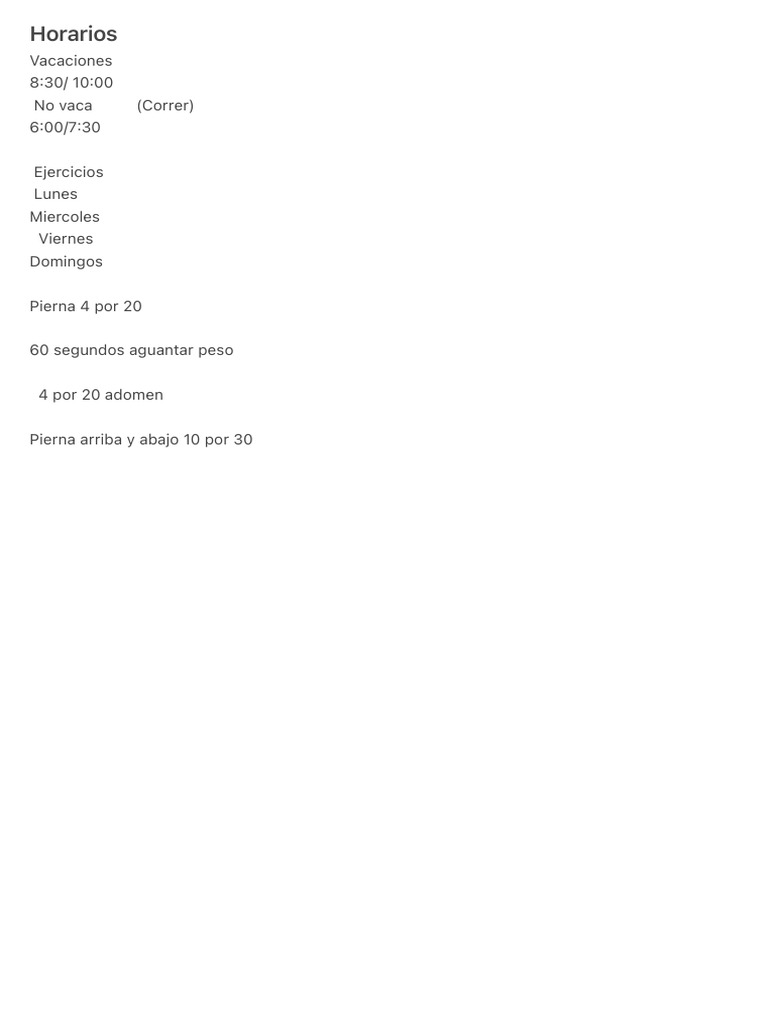 Horarios
Vacaciones
8:30/ 10:00
No vaca (Correr)
6:00/7:30

Ejercicios
Lunes
Miercoles
Viernes
Domingos

Pierna 4 por 20

60 segundos aguantar peso

4 por 20 adomen

Pierna arriba y abajo 10 por 30